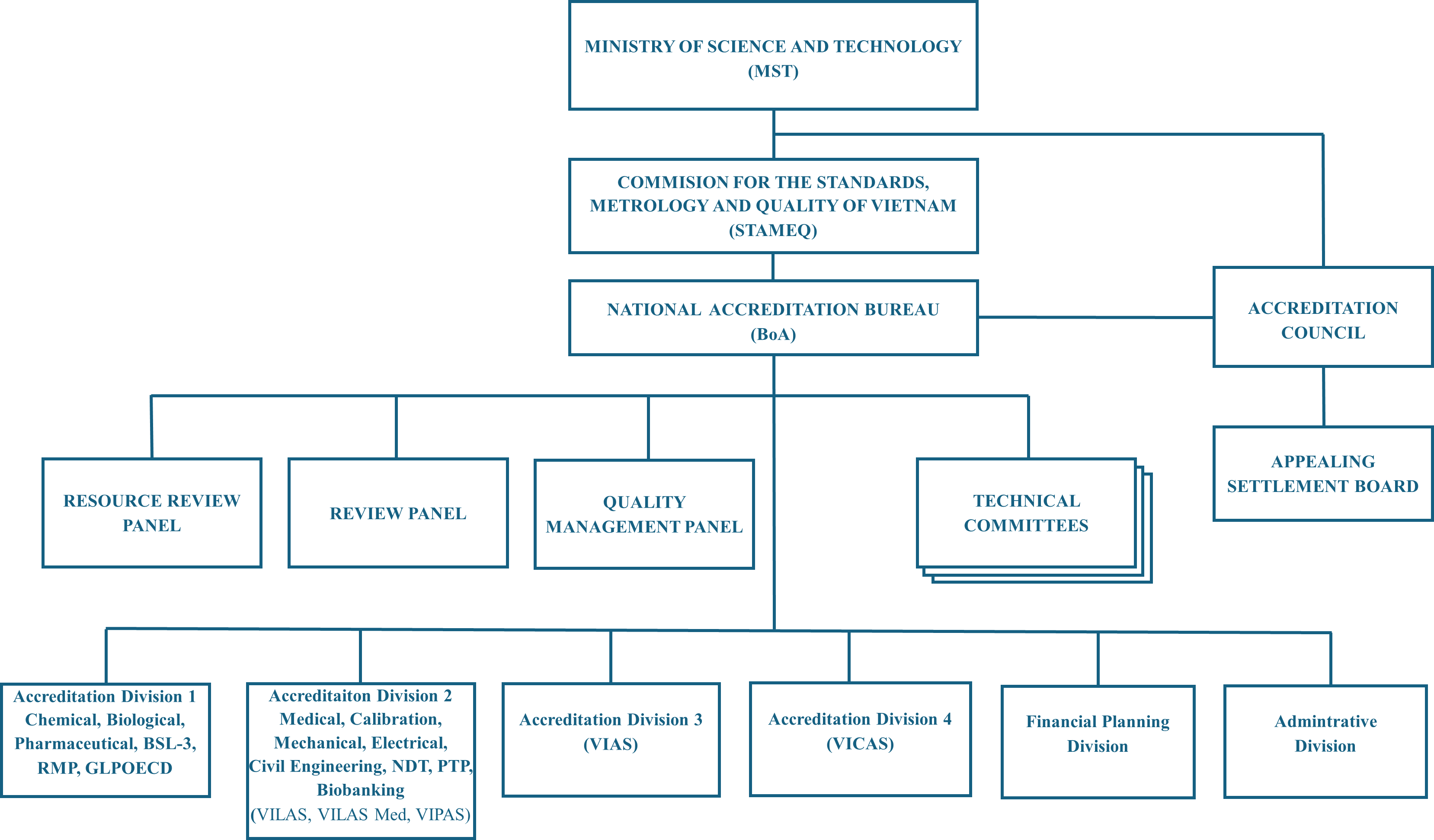 MINISTRY OF SCIENCE AND TECHNOLOGY (MST)

COMMISION FOR THE STANDARDS, METROLOGY AND QUALITY OF VIETNAM (STAMEQ)

NATIONAL ACCREDITATION BUREAU (BoA)

ACCREDITATION COUNCIL

APPEALING SETTLEMENT BOARD

RESOURCE REVIEW PANEL

REVIEW PANEL

QUALITY MANAGEMENT PANEL

TECHNICAL COMMITTEES

Accreditation Division 1 Chemical, Biological, Pharmaceutical, BSL-3, RMP, GLPOECD

Accreditaiton Division 2 Medical, Calibration, Mechanical, Electrical, Civil Engineering, NDT, PTP, Biobanking (VILAS, VILAS Med, VIPAS)

Accreditation Division 3 (VIAS)

Accreditation Division 4 (VICAS)

Financial Planning Division

Admintrative Division